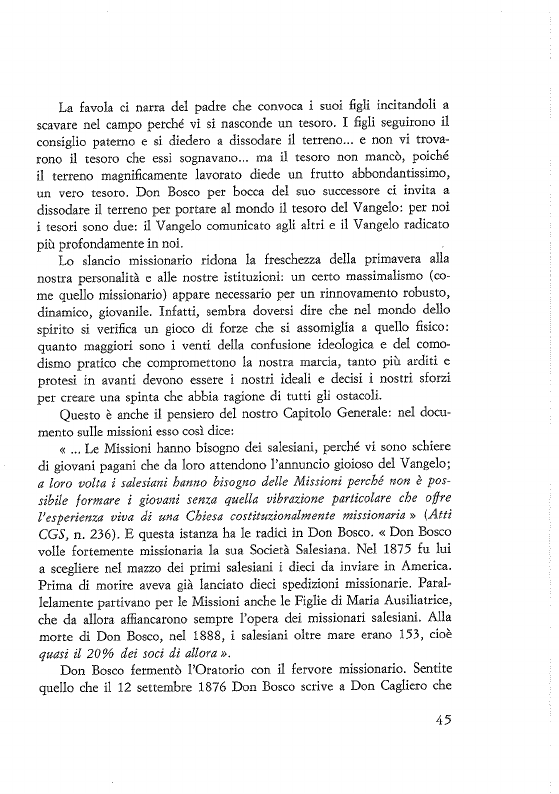 La favola ci narra del padre che convoca i suoi figli incitandoli a scavare nel campo perché vi si nasconde un tesoro. I figli seguirono il consiglio paterno e si diedero a dissodare il terreno... e non vi trovarono il tesoro che essi sognavano... ma il tesoro non mancò, poiché il terreno magnificamente lavorato diede un frutto abbondantissimo, un vero tesoro. Don Bosco per bocca del suo successore ci invita a dissodare il terreno per portare al mondo il tesoro del Vangelo: per noi i tesori sono due: il Vangelo comunicato agli altri e il Vangelo radicato più profondamente in noi.

Lo slancio missionario ridona la freschezza della primavera alla nostra personalità e alle nostre istituzioni: un certo massimalismo (come quello missionario) appare necessario per un rinnovamento robusto, dinamico, giovanile. Infatti, sembra doversi dire che nel mondo dello spirito si verifica un gioco di forze che si assomiglia a quello fisico: quanto maggiori sono i venti della confusione ideologica e del comodismo pratico che compromettono la nostra marcia, tanto più arditi e protesi in avanti devono essere i nostri ideali e decisi i nostri sforzi per creare una spinta che abbia ragione di tutti gli ostacoli.

Questo è anche il pensiero del nostro Capitolo Generale: nel documento sulle missioni esso così dice:

« ... Le Missioni hanno bisogno dei salesiani, perché vi sono schiere di giovani pagani che da loro attendono l'annuncio gioioso del Vangelo; a loro volta i salesiani hanno bisogno delle Missioni perché non è possibile formare i giovani senza quella vibrazione particolare che offre l'esperienza viva di una Chiesa costituzionalmente missionaria » (Atti CGS, n. 236). E questa istanza ha le radici in Don Bosco. « Don Bosco volle fortemente missionaria la sua Società Salesiana. Nel 1875 fu lui a scegliere nel mazzo dei primi salesiani i dieci da inviare in America. Prima di morire aveva già lanciato dieci spedizioni missionarie. Parallelamente partivano per le Missioni anche le Figlie di Maria Ausiliatrice, che da allora affiancarono sempre l'opera dei missionari salesiani. Alla morte di Don Bosco, nel 1888, i salesiani oltre mare erano 153, cioè quasi il 20% dei soci di allora ».

Don Bosco fermentò l'Oratorio con il fervore missionario. Sentite quello che il 12 settembre 1876 Don Bosco scrive a Don Cagliero che

45